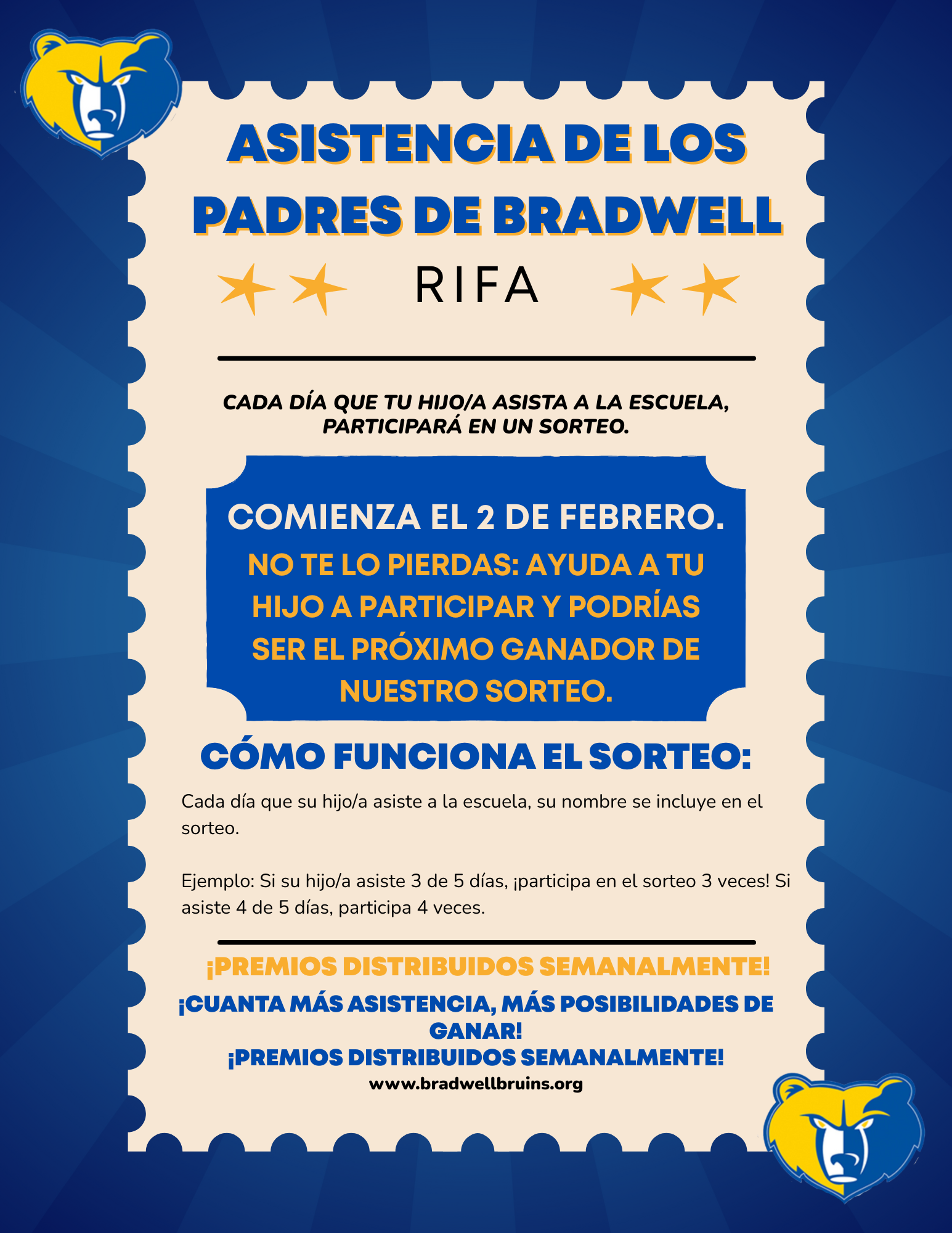 ASISTENCIA DE LOS PADRES DE BRADWELL

RIFA

CADA DÍA QUE TU HIJO/A ASISTA A LA ESCUELA, PARTICIPARÁ EN UN SORTEO.

COMIENZA EL 2 DE FEBRERO.

NO TE LO PIERDAS: AYUDA A TU HIJO A PARTICIPAR Y PODRÍAS SER EL PRÓXIMO GANADOR DE NUESTRO SORTEO.

CÓMO FUNCIONA EL SORTEO:

Cada día que su hijo/a asiste a la escuela, su nombre se incluye en el sorteo.

Ejemplo: Si su hijo/a asiste 3 de 5 días, ¡participa en el sorteo 3 veces! Si asiste 4 de 5 días, participa 4 veces.

¡PREMIOS DISTRIBUIDOS SEMANALMENTE!

¡CUANTA MÁS ASISTENCIA, MÁS POSIBILIDADES DE GANAR!

¡PREMIOS DISTRIBUIDOS SEMANALMENTE!

www.bradwellbruins.org